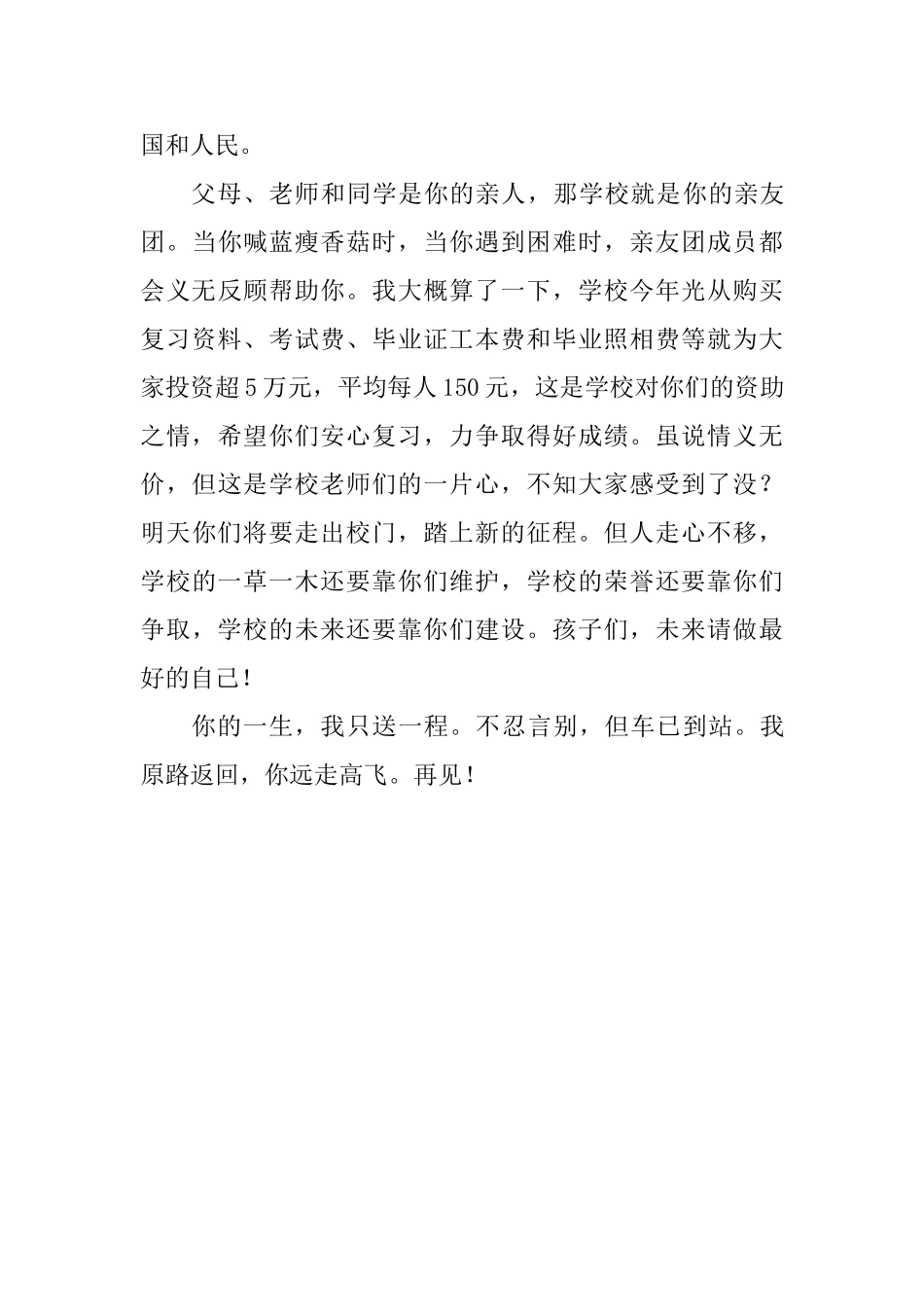 国和人民。

父母、老师和同学是你的亲人，那学校就是你的亲友团。当你喊蓝瘦香菇时，当你遇到困难时，亲友团成员都会义无反顾帮助你。我大概算了一下，学校今年光从购买复习资料、考试费、毕业证工本费和毕业照相费等就为大家投资超5万元，平均每人150元，这是学校对你们的资助之情，希望你们安心复习，力争取得好成绩。虽说情义无价，但这是学校老师们的一片心，不知大家感受到了没？明天你们将要走出校门，踏上新的征程。但人走心不移，学校的一草一木还要靠你们维护，学校的荣誉还要靠你们争取，学校的未来还要靠你们建设。孩子们，未来请做最好的自己！

你的一生，我只送一程。不忍言别，但车已到站。我原路返回，你远走高飞。再见！